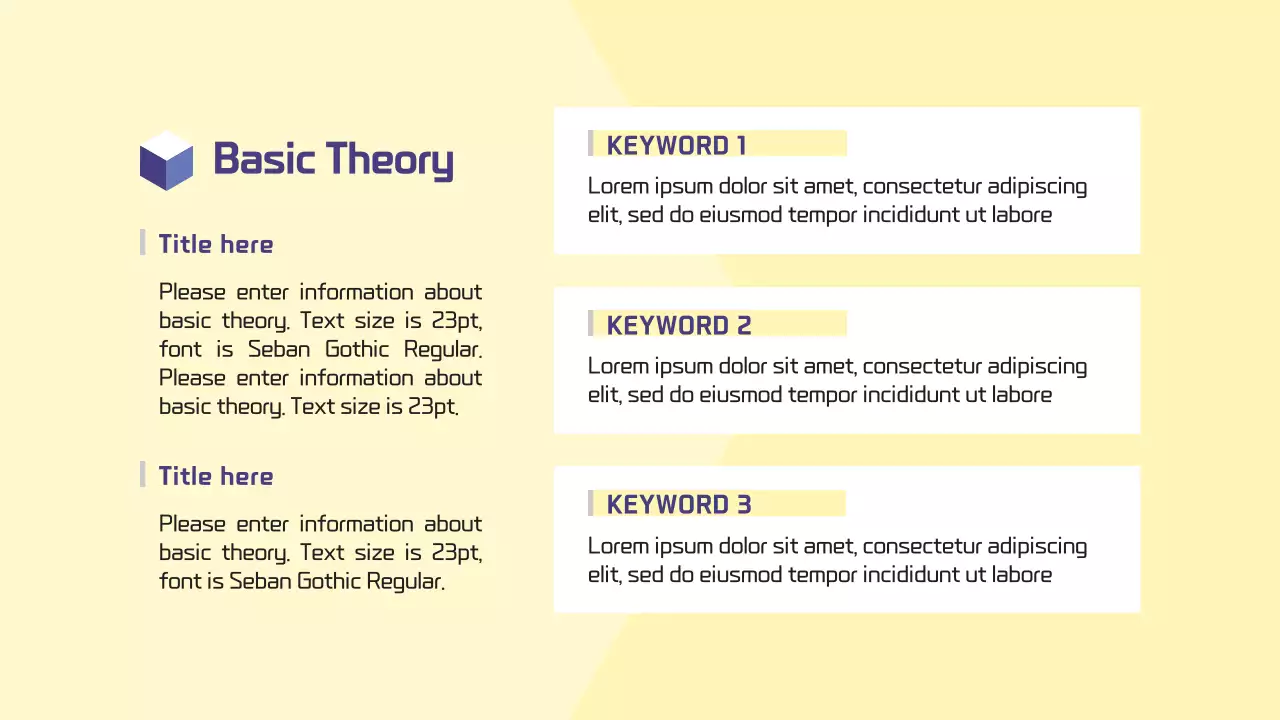 Basic Theory

Title here

Please enter information about basic theory. Text size is 23pt, font is Seban Gothic Regular. Please enter information about basic theory. Text size is 23pt.

Title here

Please enter information about basic theory. Text size is 23pt, font is Seban Gothic Regular.

KEYWORD 1

Lorem ipsum dolor sit amet, consectetur adipiscing elit, sed do eiusmod tempor incididunt ut labore

KEYWORD 2

Lorem ipsum dolor sit amet, consectetur adipiscing elit, sed do eiusmod tempor incididunt ut labore

KEYWORD 3

Lorem ipsum dolor sit amet, consectetur adipiscing elit, sed do eiusmod tempor incididunt ut labore